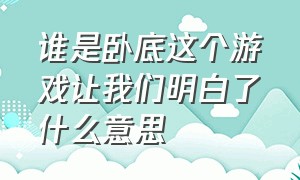 谁是卧底这个游戏让我们明白了什么意思